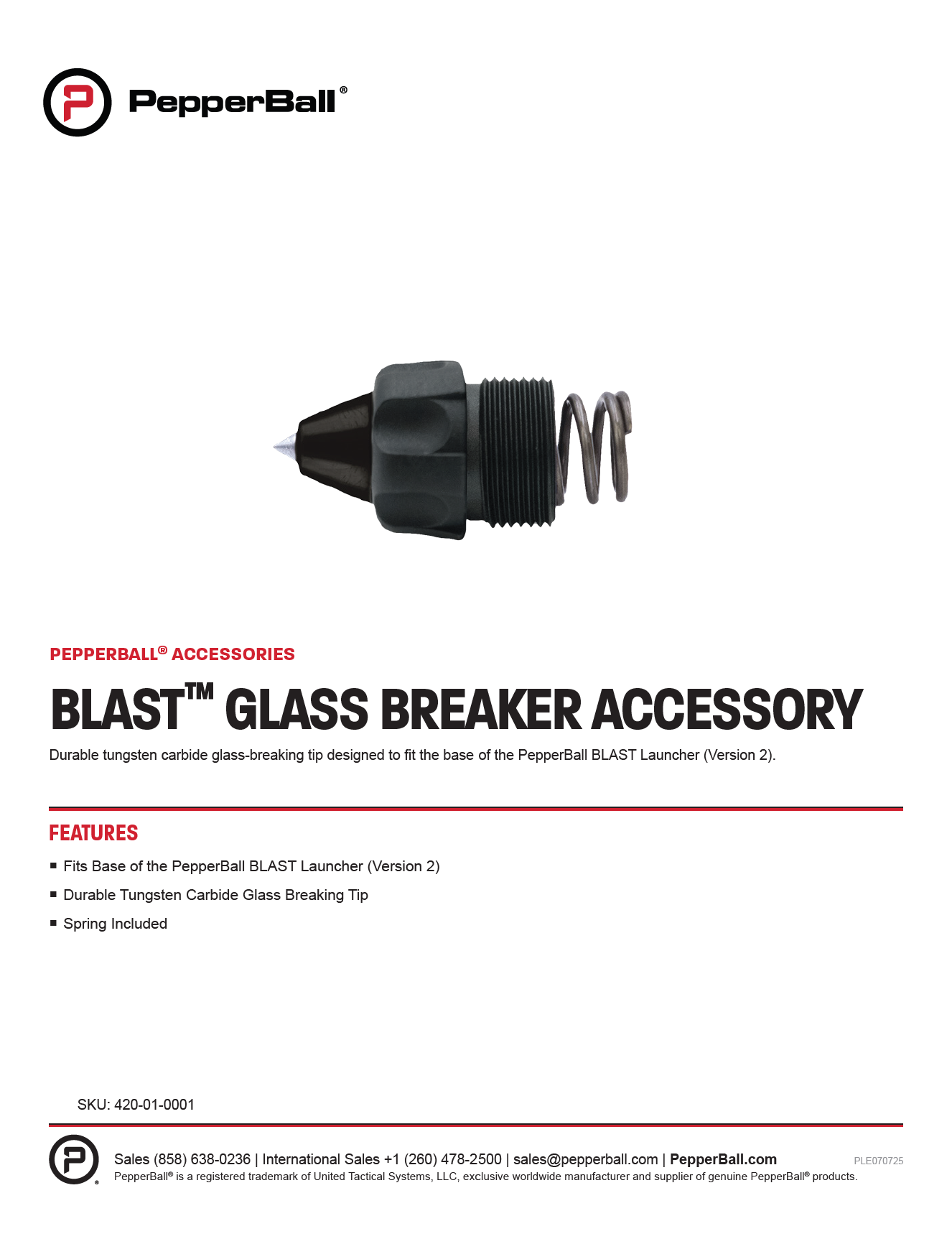 PepperBall®

PEPPERBALL® ACCESSORIES

BLAST™ GLASS BREAKER ACCESSORY

Durable tungsten carbide glass-breaking tip designed to fit the base of the PepperBall BLAST Launcher (Version 2).

FEATURES

• Fits Base of the PepperBall BLAST Launcher (Version 2)
• Durable Tungsten Carbide Glass Breaking Tip
• Spring Included

SKU: 420-01-0001

Sales (858) 638-0236 | International Sales +1 (260) 478-2500 | sales@pepperball.com | PepperBall.com

PLE070725

PepperBall® is a registered trademark of United Tactical Systems, LLC, exclusive worldwide manufacturer and supplier of genuine PepperBall® products.